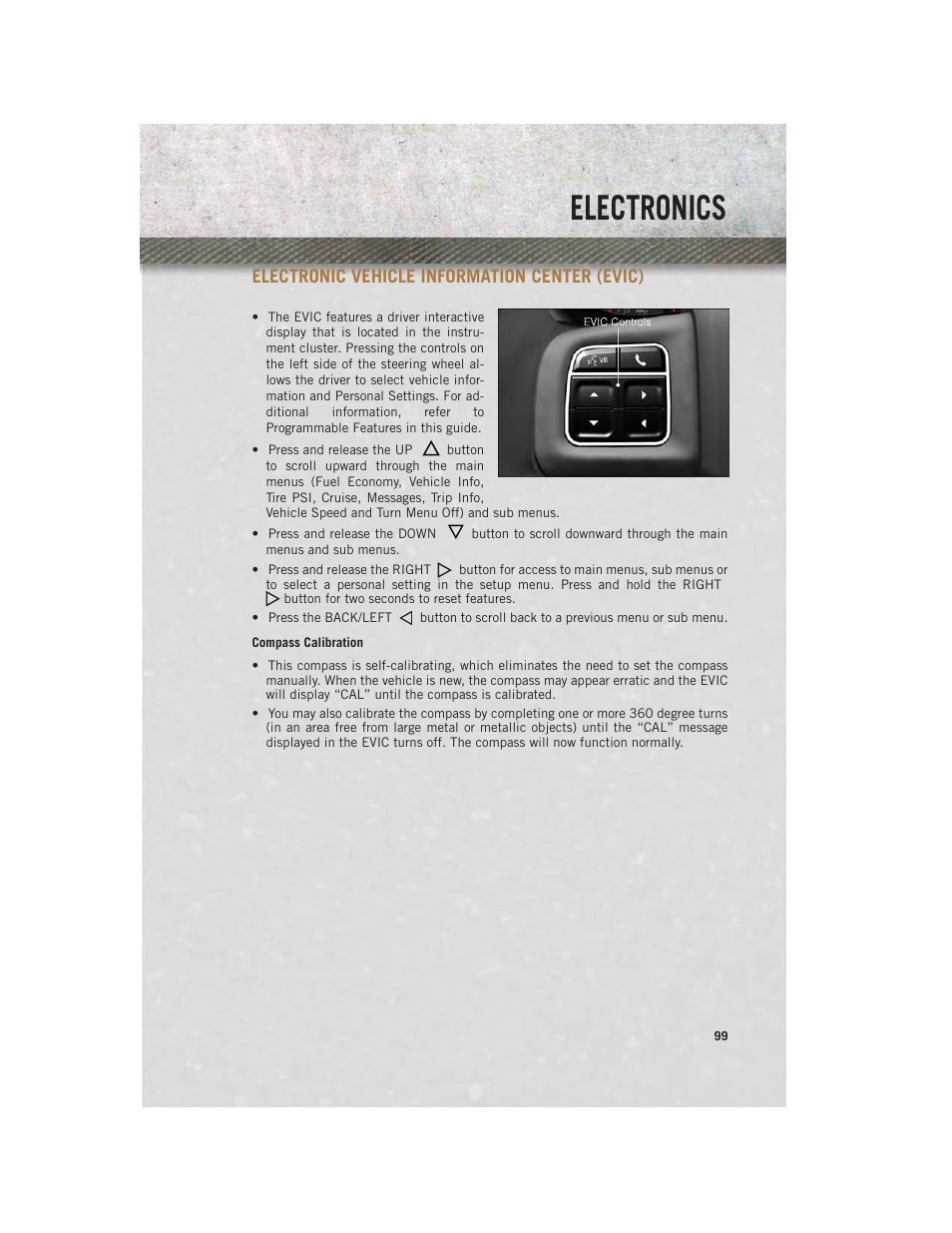 ELECTRONICS

ELECTRONIC VEHICLE INFORMATION CENTER (EVIC)

• The EVIC features a driver interactive display that is located in the instrument cluster. Pressing the controls on the left side of the steering wheel allows the driver to select vehicle information and Personal Settings. For additional information, refer to Programmable Features in this guide.

EVIC Controls

VR

• Press and release the UP △ button to scroll upward through the main menus (Fuel Economy, Vehicle Info, Tire PSI, Cruise, Messages, Trip Info, Vehicle Speed and Turn Menu Off) and sub menus.

• Press and release the DOWN ▽ button to scroll downward through the main menus and sub menus.

• Press and release the RIGHT ▷ button for access to main menus, sub menus or to select a personal setting in the setup menu. Press and hold the RIGHT ▷ button for two seconds to reset features.

• Press the BACK/LEFT ◁ button to scroll back to a previous menu or sub menu.

Compass Calibration

• This compass is self-calibrating, which eliminates the need to set the compass manually. When the vehicle is new, the compass may appear erratic and the EVIC will display “CAL” until the compass is calibrated.

• You may also calibrate the compass by completing one or more 360 degree turns (in an area free from large metal or metallic objects) until the “CAL” message displayed in the EVIC turns off. The compass will now function normally.

99